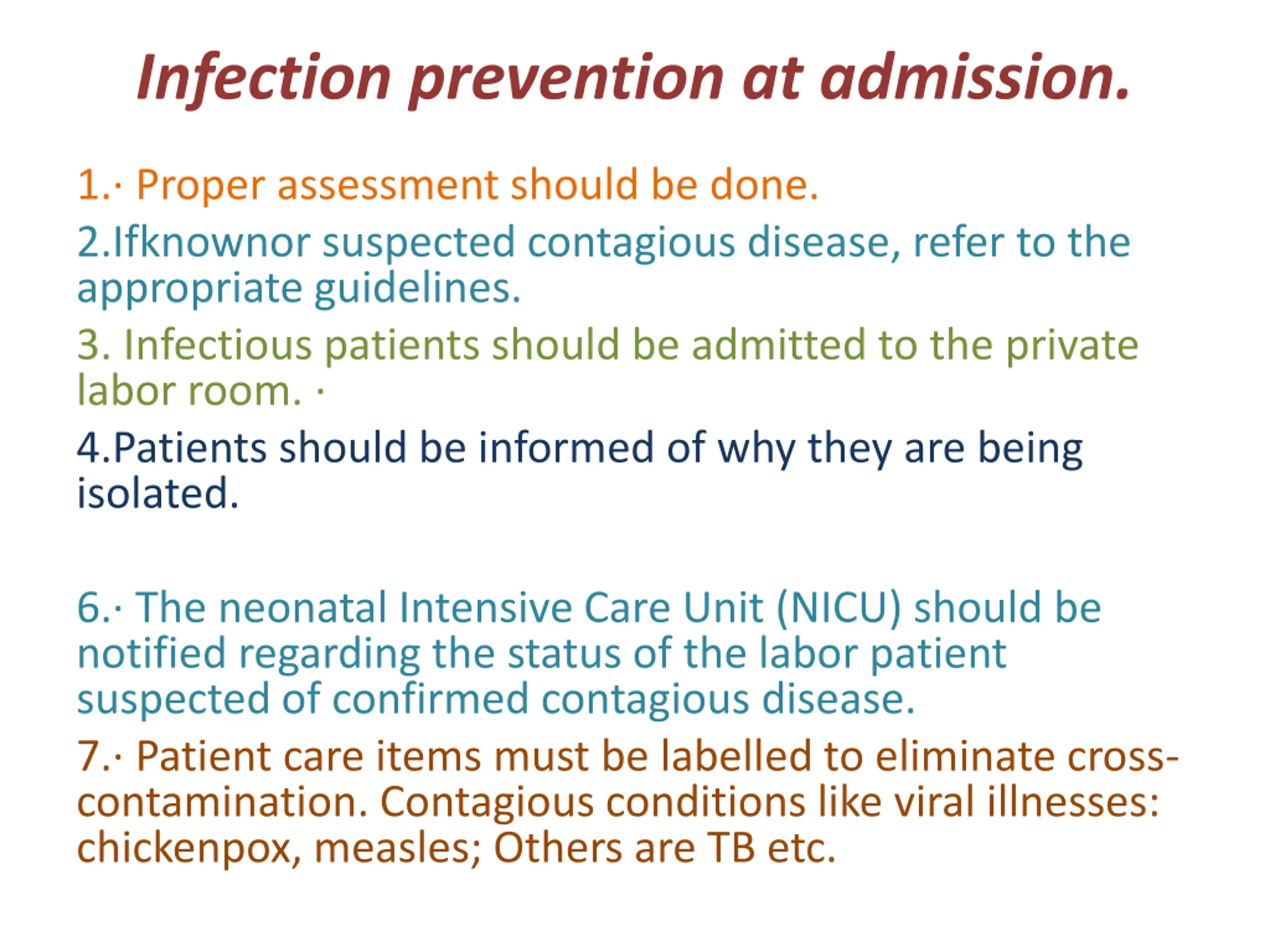 Infection prevention at admission.

1.· Proper assessment should be done.

2.Ifknownor suspected contagious disease, refer to the appropriate guidelines.

3. Infectious patients should be admitted to the private labor room. ·

4.Patients should be informed of why they are being isolated.

6.· The neonatal Intensive Care Unit (NICU) should be notified regarding the status of the labor patient suspected of confirmed contagious disease.

7.· Patient care items must be labelled to eliminate cross-contamination. Contagious conditions like viral illnesses: chickenpox, measles; Others are TB etc.